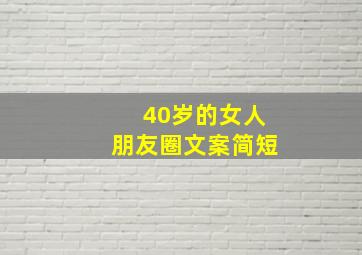 40岁的女人
朋友圈文案简短